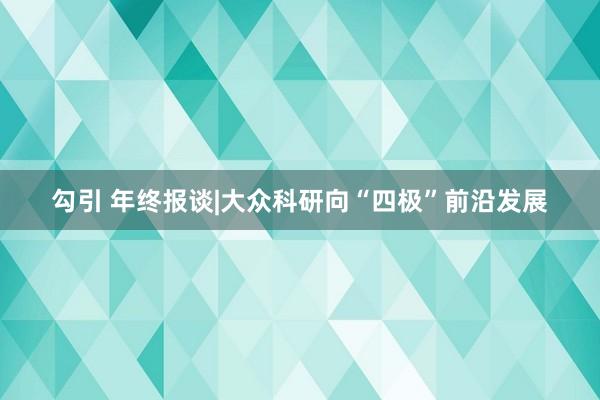 勾引 年终报谈|大众科研向“四极”前沿发展